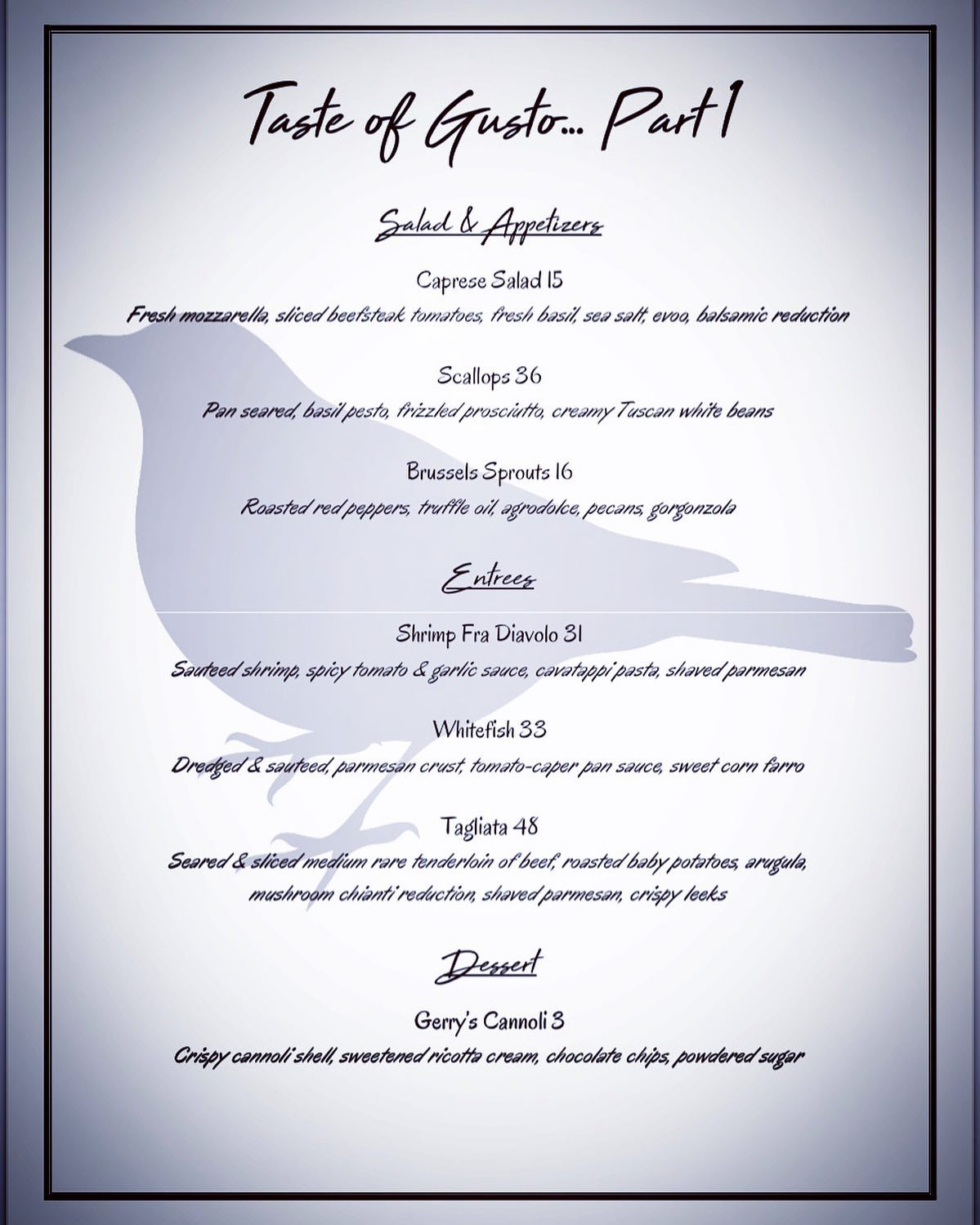 Taste of Gusto... Part 1

Salad & Appetizers

Caprese Salad 15

Fresh mozzarella, sliced beefsteak tomatoes, fresh basil, sea salt, evoo, balsamic reduction

Scallops 36

Pan seared, basil pesto, frizzled prosciutto, creamy Tuscan white beans

Brussels Sprouts 16

Roasted red peppers, truffle oil, agrodolce, pecans, gorgonzola

Entrees

Shrimp Fra Diavolo 31

Sauteed shrimp, spicy tomato & garlic sauce, cavatappi pasta, shaved parmesan

Whitefish 33

Dredged & sauteed, parmesan crust, tomato-caper pan sauce, sweet corn farro

Tagliata 48

Seared & sliced medium rare tenderloin of beef, roasted baby potatoes, arugula, mushroom chianti reduction, shaved parmesan, crispy leeks

Dessert

Gerry's Cannoli 3

Crispy cannoli shell, sweetened ricotta cream, chocolate chips, powdered sugar